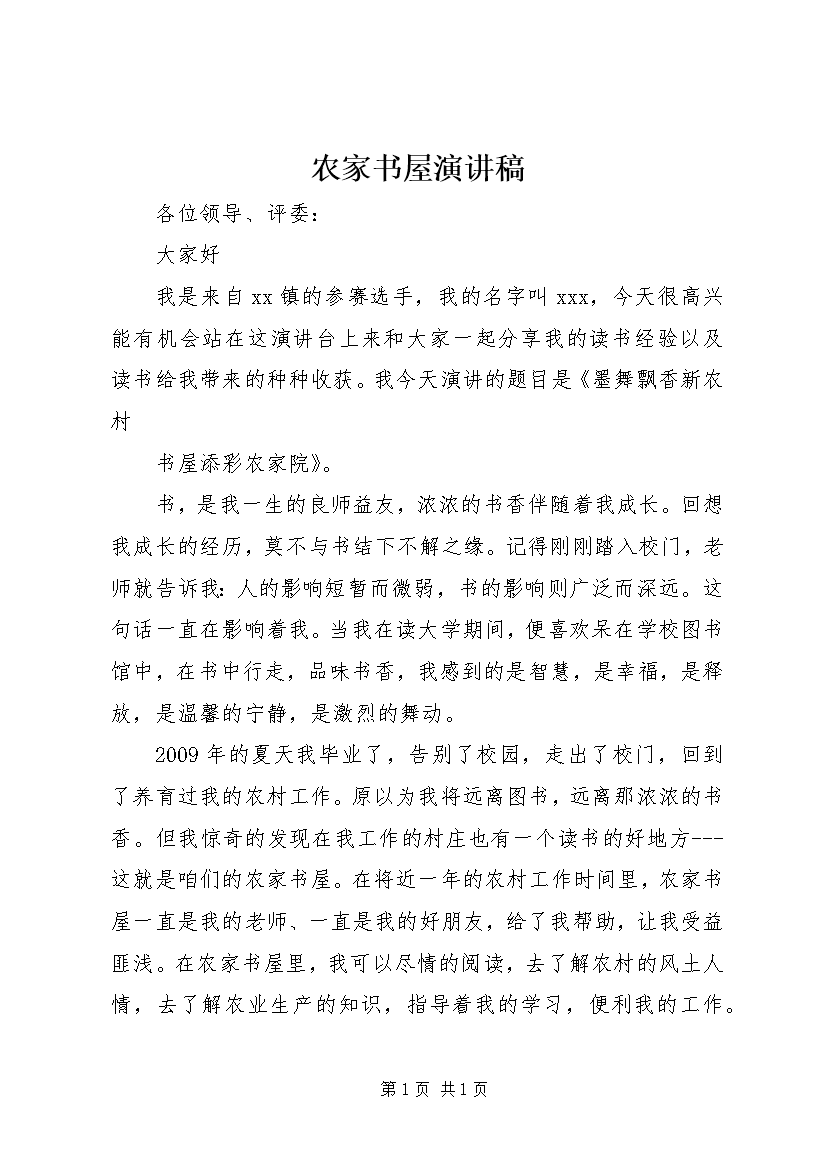 农家书屋演讲稿

各位领导、评委：

大家好

我是来自xx镇的参赛选手，我的名字叫xxx，今天很高兴能有机会站在这演讲台上来和大家一起分享我的读书经验以及读书给我带来的种种收获。我今天演讲的题目是《墨舞飘香新农村

书屋添彩农家院》。

书，是我一生的良师益友，浓浓的书香伴随着我成长。回想我成长的经历，莫不与书结下不解之缘。记得刚刚踏入校门，老师就告诉我：人的影响短暂而微弱，书的影响则广泛而深远。这句话一直在影响着我。当我在读大学期间，便喜欢呆在学校图书馆中，在书中行走，品味书香，我感到的是智慧，是幸福，是释放，是温馨的宁静，是激烈的舞动。

2009年的夏天我毕业了，告别了校园，走出了校门，回到了养育过我的农村工作。原以为我将远离图书，远离那浓浓的书香。但我惊奇的发现在我工作的村庄也有一个读书的好地方---这就是咱们的农家书屋。在将近一年的农村工作时间里，农家书屋一直是我的老师、一直是我的好朋友，给了我帮助，让我受益匪浅。在农家书屋里，我可以尽情的阅读，去了解农村的风土人情，去了解农业生产的知识，指导着我的学习，便利我的工作。

第1页 共1页